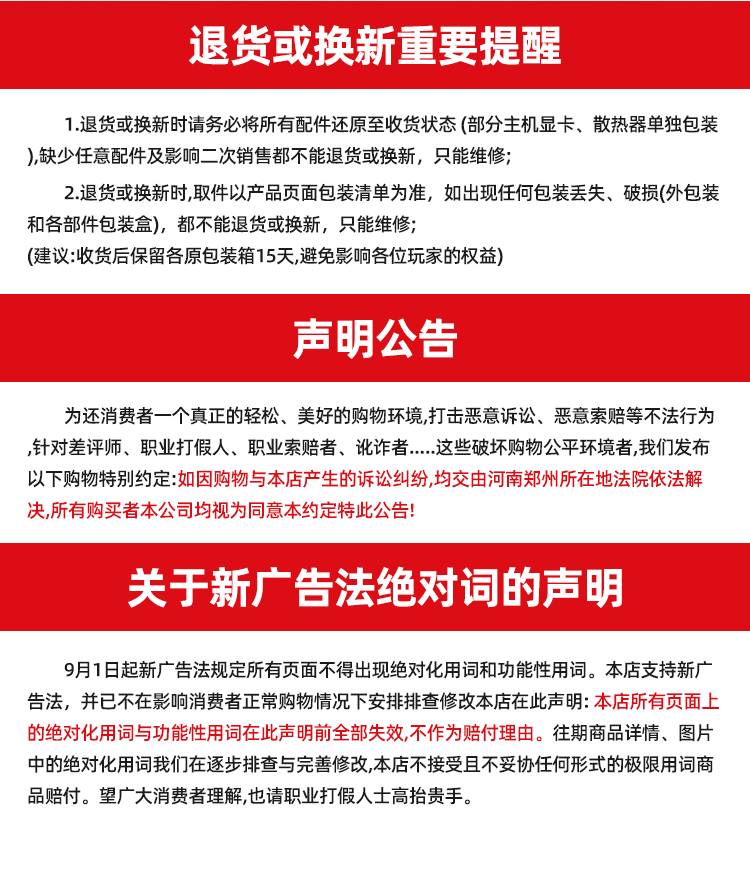 退货或换新重要提醒

1.退货或换新时请务必将所有配件还原至收货状态 (部分主机显卡、散热器单独包装),缺少任意配件及影响二次销售都不能退货或换新，只能维修;

2.退货或换新时,取件以产品页面包装清单为准，如出现任何包装丢失、破损(外包装和各部件包装盒)，都不能退货或换新，只能维修;

(建议:收货后保留各原包装箱15天,避免影响各位玩家的权益)

声明公告

为还消费者一个真正的轻松、美好的购物环境,打击恶意诉讼、恶意索赔等不法行为,针对差评师、职业打假人、职业索赔者、讹诈者.....这些破坏购物公平环境者,我们发布以下购物特别约定:如因购物与本店产生的诉讼纠纷,均交由河南郑州所在地法院依法解决,所有购买者本公司均视为同意本约定特此公告!

关于新广告法绝对词的声明

9月1日起新广告法规定所有页面不得出现绝对化用词和功能性用词。本店支持新广告法，并已不在影响消费者正常购物情况下安排排查修改本店在此声明: 本店所有页面上的绝对化用词与功能性用词在此声明前全部失效,不作为赔付理由。往期商品详情、图片中的绝对化用词我们在逐步排查与完善修改,本店不接受且不妥协任何形式的极限用词商品赔付。望广大消费者理解,也请职业打假人士高抬贵手。